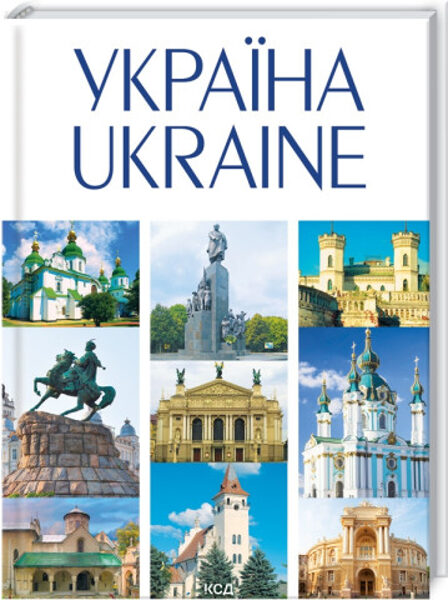 УКРАЇНА
UKRAINE

КСД